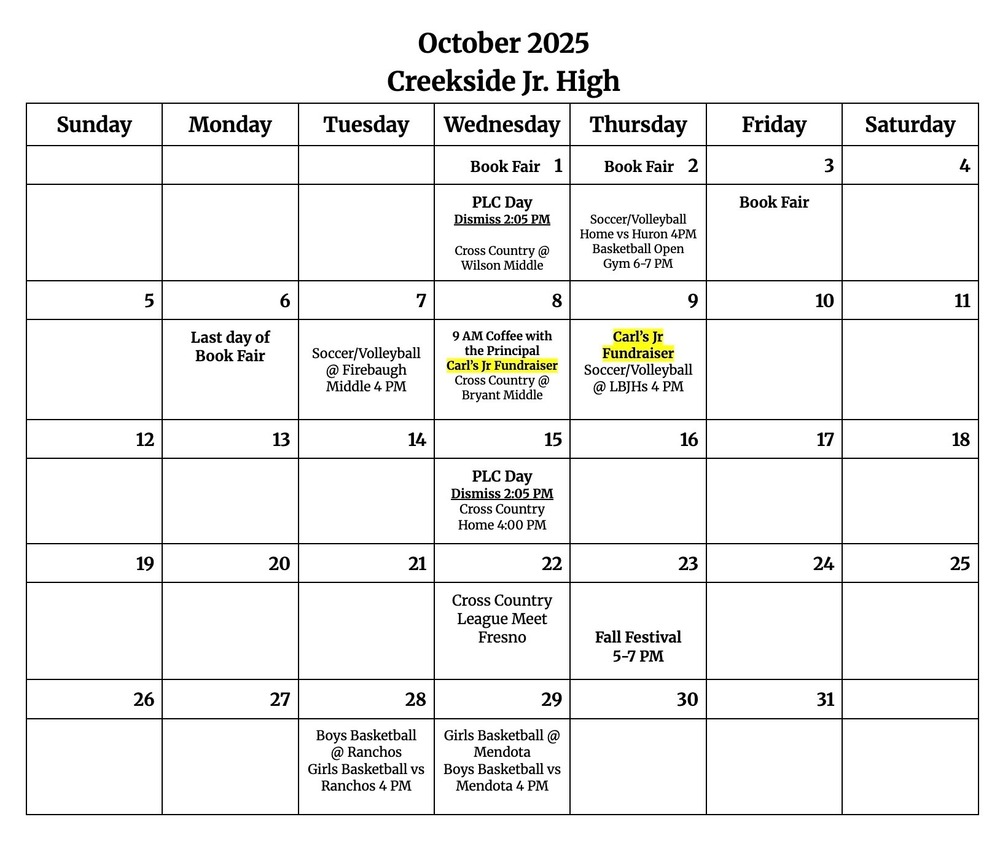 October 2025
Creekside Jr. High

| Sunday | Monday | Tuesday | Wednesday | Thursday | Friday | Saturday |
|---|---|---|---|---|---|---|
| | | | Book Fair 1 | Book Fair 2 | 3 | 4 |
| | | | PLC Day Dismiss 2:05 PM Cross Country @ Wilson Middle | Soccer/Volleyball Home vs Huron 4PM Basketball Open Gym 6-7 PM | Book Fair | |
| 5 | 6 | 7 | 8 | 9 | 10 | 11 |
| | Last day of Book Fair | Soccer/Volleyball @ Firebaugh Middle 4 PM | 9 AM Coffee with the Principal Carl's Jr Fundraiser Cross Country @ Bryant Middle | Carl's Jr Fundraiser Soccer/Volleyball @ LBJHs 4 PM | | |
| 12 | 13 | 14 | 15 | 16 | 17 | 18 |
| | | | PLC Day Dismiss 2:05 PM Cross Country Home 4:00 PM | | | |
| 19 | 20 | 21 | 22 | 23 | 24 | 25 |
| | | | Cross Country League Meet Fresno | Fall Festival 5-7 PM | | |
| 26 | 27 | 28 | 29 | 30 | 31 | |
| | | Boys Basketball @ Ranchos Girls Basketball vs Ranchos 4 PM | Girls Basketball @ Mendota Boys Basketball vs Mendota 4 PM | | | |